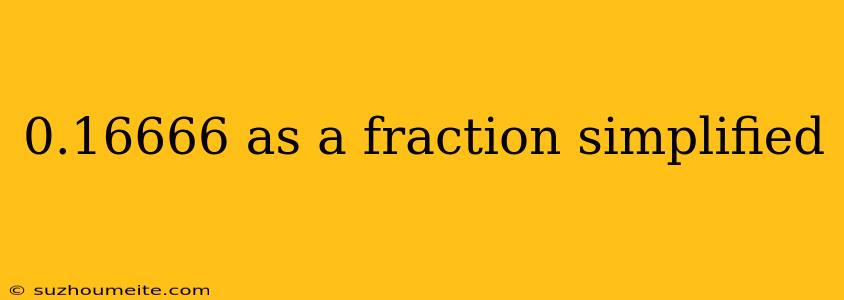 0.16666 as a fraction simplified

© suzhoumeite.com